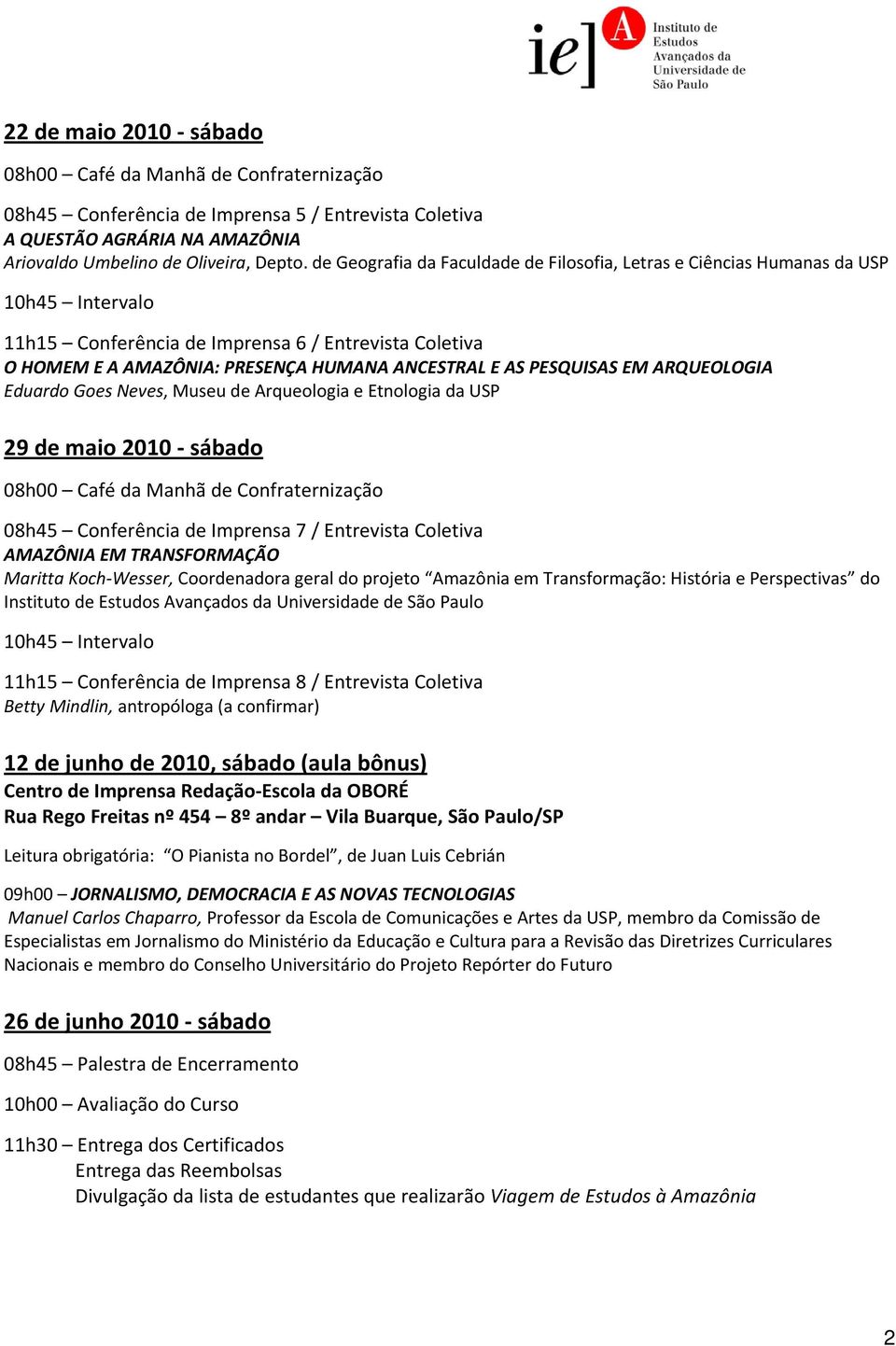 ie] A Instituto de Estudos Avançados da Universidade de São Paulo

22 de maio 2010 - sábado

08h00 – Café da Manhã de Confraternização

08h45 – Conferência de Imprensa 5 / Entrevista Coletiva
A QUESTÃO AGRÁRIA NA AMAZÔNIA
Ariovaldo Umbelino de Oliveira, Depto. de Geografia da Faculdade de Filosofia, Letras e Ciências Humanas da USP

10h45 – Intervalo

11h15 – Conferência de Imprensa 6 / Entrevista Coletiva
O HOMEM E A AMAZÔNIA: PRESENÇA HUMANA ANCESTRAL E AS PESQUISAS EM ARQUEOLOGIA
Eduardo Goes Neves, Museu de Arqueologia e Etnologia da USP

29 de maio 2010 - sábado

08h00 – Café da Manhã de Confraternização

08h45 – Conferência de Imprensa 7 / Entrevista Coletiva
AMAZÔNIA EM TRANSFORMAÇÃO
Maritta Koch-Wesser, Coordenadora geral do projeto “Amazônia em Transformação: História e Perspectivas” do Instituto de Estudos Avançados da Universidade de São Paulo

10h45 – Intervalo

11h15 – Conferência de Imprensa 8 / Entrevista Coletiva
Betty Mindlin, antropóloga (a confirmar)

12 de junho de 2010, sábado (aula bônus)
Centro de Imprensa Redação-Escola da OBORÉ
Rua Rego Freitas nº 454 – 8º andar – Vila Buarque, São Paulo/SP

Leitura obrigatória: “O Pianista no Bordel”, de Juan Luis Cebrián

09h00 – JORNALISMO, DEMOCRACIA E AS NOVAS TECNOLOGIAS
Manuel Carlos Chaparro, Professor da Escola de Comunicações e Artes da USP, membro da Comissão de Especialistas em Jornalismo do Ministério da Educação e Cultura para a Revisão das Diretrizes Curriculares Nacionais e membro do Conselho Universitário do Projeto Repórter do Futuro

26 de junho 2010 - sábado

08h45 – Palestra de Encerramento

10h00 – Avaliação do Curso

11h30 – Entrega dos Certificados
Entrega das Reembolsas
Divulgação da lista de estudantes que realizarão Viagem de Estudos à Amazônia

2